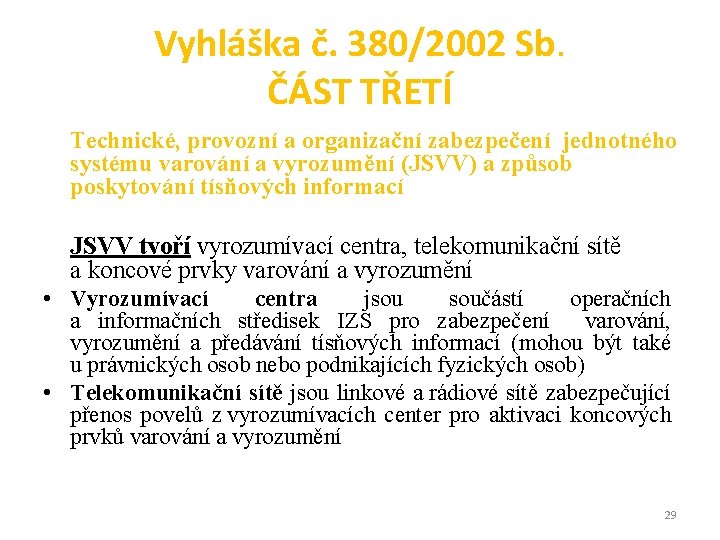 Vyhláška č. 380/2002 Sb.
ČÁST TŘETÍ

Technické, provozní a organizační zabezpečení jednotného systému varování a vyrozumění (JSVV) a způsob poskytování tísňových informací

JSVV tvoří vyrozumívací centra, telekomunikační sítě a koncové prvky varování a vyrozumění

• Vyrozumívací centra jsou součástí operačních a informačních středisek IZS pro zabezpečení varování, vyrozumění a předávání tísňových informací (mohou být také u právnických osob nebo podnikajících fyzických osob)

• Telekomunikační sítě jsou linkové a rádiové sítě zabezpečující přenos povelů z vyrozumívacích center pro aktivaci koncových prvků varování a vyrozumění

29